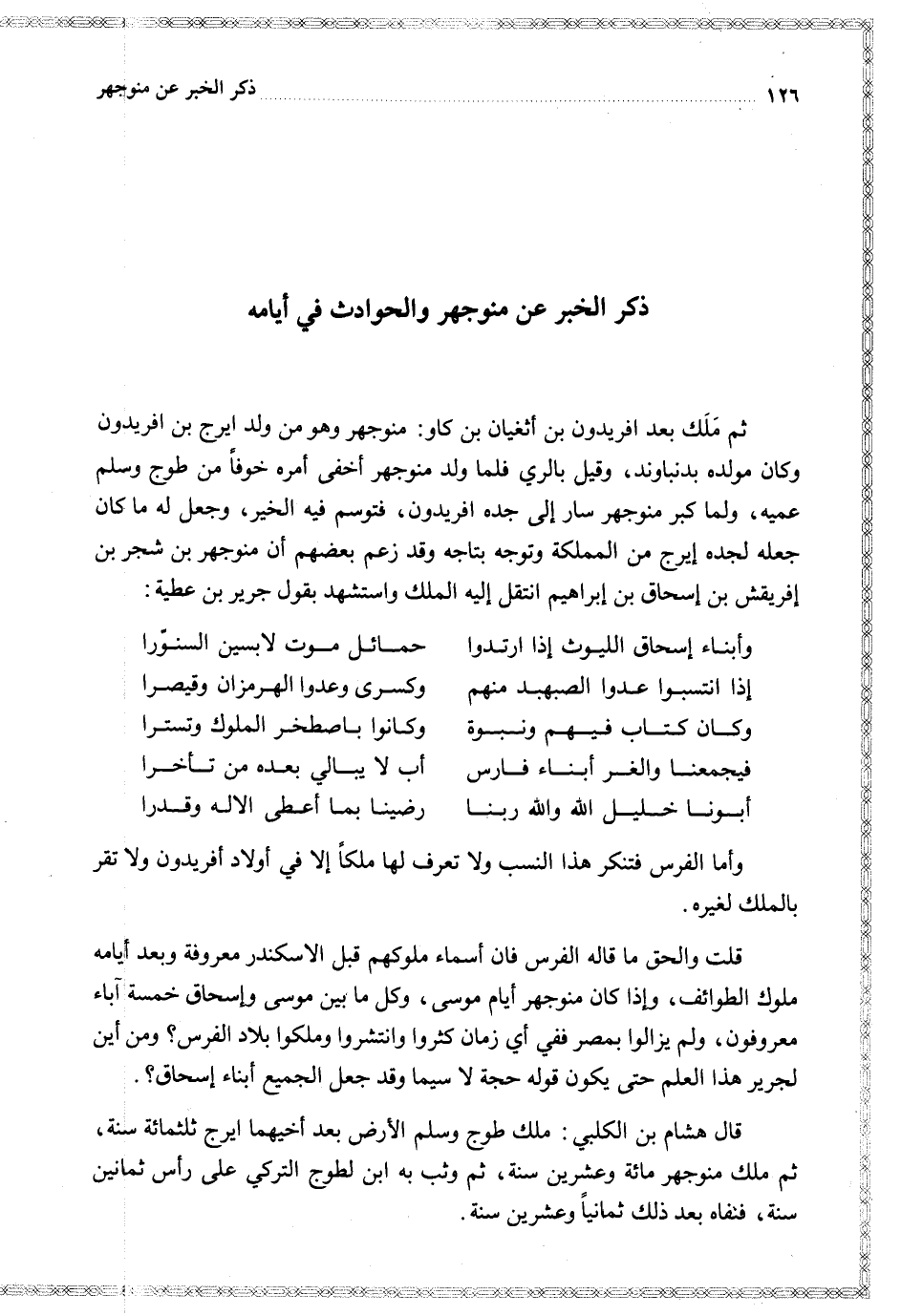 ١٢٦ ذكر الخبر عن منوجهر

ذكر الخبر عن منوجهر والحوادث في أيامه

ثم مَلَك بعد افريدون بن أثغيان بن كاو: منوجهر وهو من ولد ايرج بن افريدون وكان مولده بدنباوند، وقيل بالري فلما ولد منوجهر أخفى أمره خوفاً من طوج وسلم عميه، ولما كبر منوجهر سار إلى جده افريدون، فتوسم فيه الخير، وجعل له ما كان جعله لجده إيرج من المملكة وتوجه بتاجه وقد زعم بعضهم أن منوجهر بن شجر بن إفريقش بن إسحاق بن إبراهيم انتقل إليه الملك واستشهد بقول جرير بن عطية:

وأبناء إسحاق الليوث إذا ارتدوا حمائل موت لابسين السنوّرا
إذا انتسبوا عدوا الصبهبد منهم وكسرى وعدوا الهرمزان وقيصرا
وكان كتاب فيهم ونبوة وكانوا باصطخر الملوك وتسترا
فيجمعنا والغر أبناء فارس أب لا يبالي بعده من تأخرا
أبونا خليل الله والله ربنا رضينا بما أعطى الاله وقدرا

وأما الفرس فتنكر هذا النسب ولا تعرف لها ملكاً إلا في أولاد أفريدون ولا تقر بالملك لغيره.

قلت والحق ما قاله الفرس فان أسماء ملوكهم قبل الاسكندر معروفة وبعد أيامه ملوك الطوائف، وإذا كان منوجهر أيام موسى، وكل ما بين موسى وإسحاق خمسة آباء معروفون، ولم يزالوا بمصر ففي أي زمان كثروا وانتشروا وملكوا بلاد الفرس؟ ومن أين لجرير هذا العلم حتى يكون قوله حجة لا سيما وقد جعل الجميع أبناء إسحاق؟.

قال هشام بن الكلبي: ملك طوج وسلم الأرض بعد أخيهما ايرج ثلثمائة سنة، ثم ملك منوجهر مائة وعشرين سنة، ثم وثب به ابن لطوج التركي على رأس ثمانين سنة، فنفاه بعد ذلك ثمانياً وعشرين سنة.